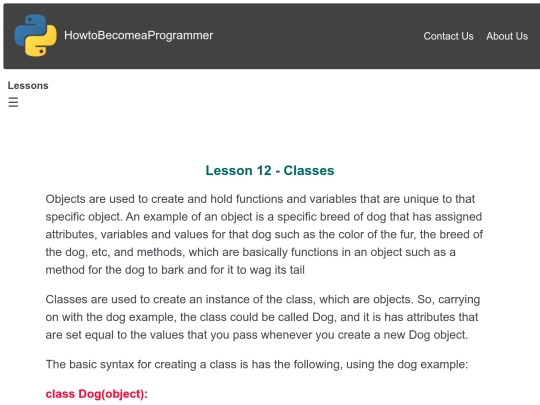 HowtoBecomeaProgrammer

Contact Us About Us

Lessons
☰

Lesson 12 - Classes

Objects are used to create and hold functions and variables that are unique to that specific object. An example of an object is a specific breed of dog that has assigned attributes, variables and values for that dog such as the color of the fur, the breed of the dog, etc, and methods, which are basically functions in an object such as a method for the dog to bark and for it to wag its tail

Classes are used to create an instance of the class, which are objects. So, carrying on with the dog example, the class could be called Dog, and it is has attributes that are set equal to the values that you pass whenever you create a new Dog object.

The basic syntax for creating a class is has the following, using the dog example:

class Dog(object):